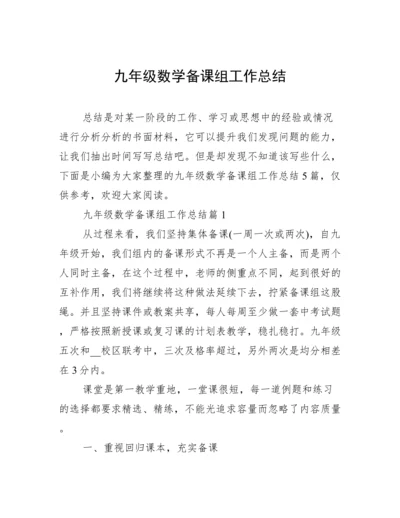 九年级数学备课组工作总结

总结是对某一阶段的工作、学习或思想中的经验或情况进行分析分析的书面材料，它可以提升我们发现问题的能力，让我们抽出时间写写总结吧。但是却发现不知道该写些什么，下面是小编为大家整理的九年级数学备课组工作总结5篇，仅供参考，欢迎大家阅读。

九年级数学备课组工作总结篇1

从过程来看，我们坚持集体备课(一周一次或两次)，自九年级开始，我们组内的备课形式不再是一个人主备，而是两个人同时主备，在这个过程中，老师的侧重点不同，起到很好的互补作用，我们将继续将这种做法延续下去，拧紧备课组这股绳。并且坚持课件或教案共享，每人每周至少做一套中考试题，严格按照新授课或复习课的计划表教学，稳扎稳打。九年级五次和__校区联考中，三次及格率超过，另外两次是均分相差在3分内。

课堂是第一教学重地，一堂课很短，每一道例题和练习的选择都要求精选、精练，不能光追求容量而忽略了内容质量。

一、重视回归课本，充实备课